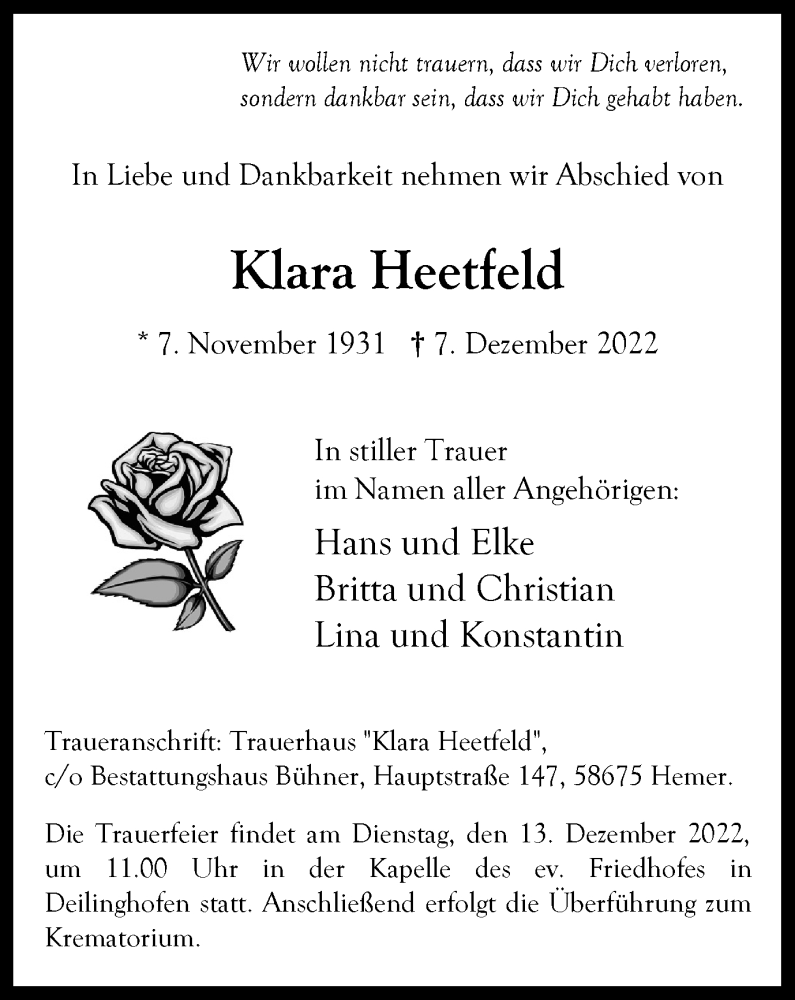 Wir wollen nicht trauern, dass wir Dich verloren, sondern dankbar sein, dass wir Dich gehabt haben.

In Liebe und Dankbarkeit nehmen wir Abschied von

Klara Heetfeld

* 7. November 1931 † 7. Dezember 2022

In stiller Trauer
im Namen aller Angehörigen:

Hans und Elke
Britta und Christian
Lina und Konstantin

Traueranschrift: Trauerhaus "Klara Heetfeld", c/o Bestattungshaus Bühner, Hauptstraße 147, 58675 Hemer.

Die Trauerfeier findet am Dienstag, den 13. Dezember 2022, um 11.00 Uhr in der Kapelle des ev. Friedhofes in Deilinghofen statt. Anschließend erfolgt die Überführung zum Krematorium.